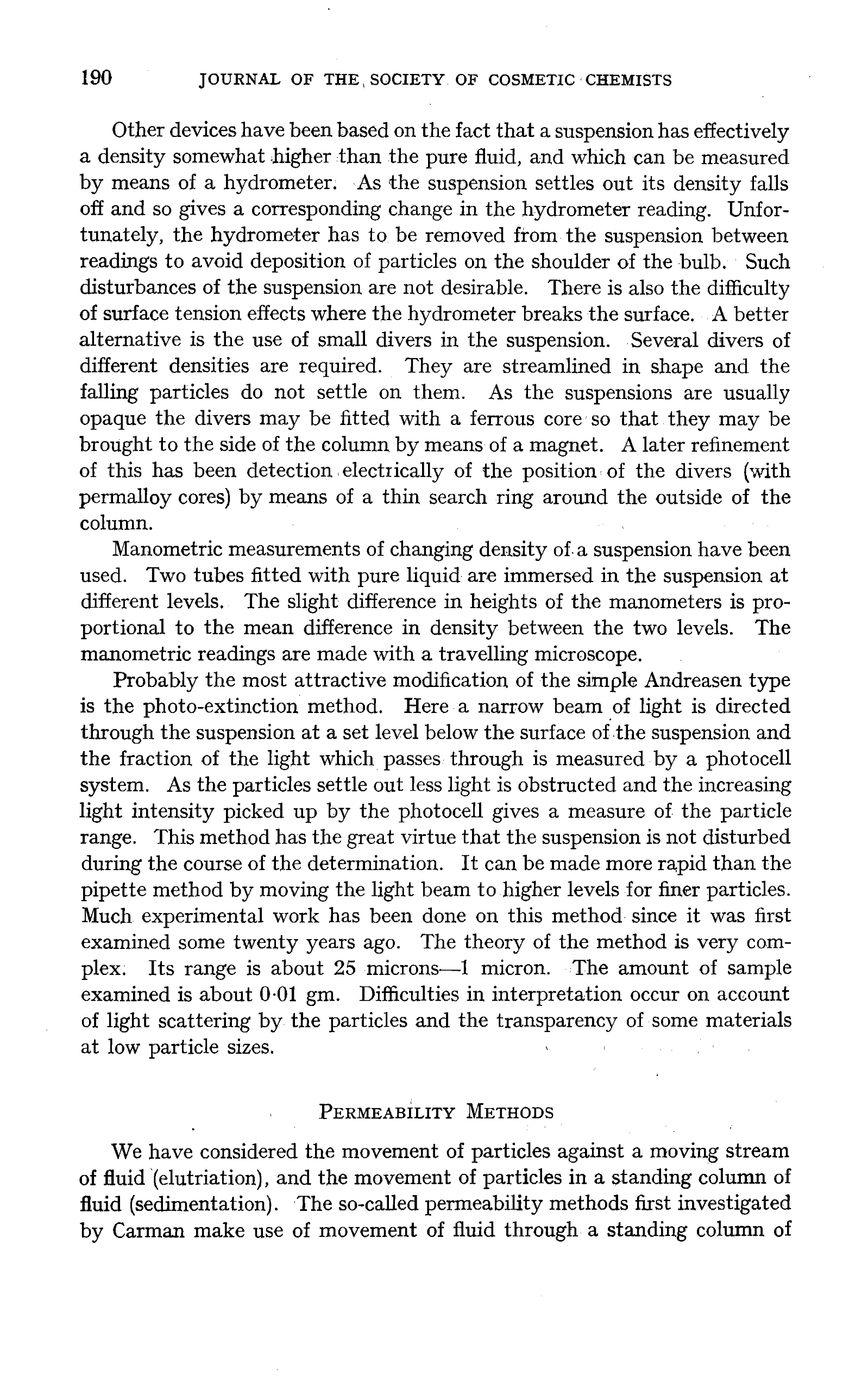 190 JOURNAL OF THE SOCIETY OF COSMETIC CHEMISTS

Other devices have been based on the fact that a suspension has effectively a density somewhat higher than the pure fluid, and which can be measured by means of a hydrometer. As the suspension settles out its density falls off and so gives a corresponding change in the hydrometer reading. Unfortunately, the hydrometer has to be removed from the suspension between readings to avoid deposition of particles on the shoulder of the bulb. Such disturbances of the suspension are not desirable. There is also the difficulty of surface tension effects where the hydrometer breaks the surface. A better alternative is the use of small divers in the suspension. Several divers of different densities are required. They are streamlined in shape and the falling particles do not settle on them. As the suspensions are usually opaque the divers may be fitted with a ferrous core so that they may be brought to the side of the column by means of a magnet. A later refinement of this has been detection electrically of the position of the divers (with permalloy cores) by means of a thin search ring around the outside of the column.

Manometric measurements of changing density of a suspension have been used. Two tubes fitted with pure liquid are immersed in the suspension at different levels. The slight difference in heights of the manometers is proportional to the mean difference in density between the two levels. The manometric readings are made with a travelling microscope.

Probably the most attractive modification of the simple Andreasen type is the photo-extinction method. Here a narrow beam of light is directed through the suspension at a set level below the surface of the suspension and the fraction of the light which passes through is measured by a photocell system. As the particles settle out less light is obstructed and the increasing light intensity picked up by the photocell gives a measure of the particle range. This method has the great virtue that the suspension is not disturbed during the course of the determination. It can be made more rapid than the pipette method by moving the light beam to higher levels for finer particles. Much experimental work has been done on this method since it was first examined some twenty years ago. The theory of the method is very complex. Its range is about 25 microns—1 micron. The amount of sample examined is about 0·01 gm. Difficulties in interpretation occur on account of light scattering by the particles and the transparency of some materials at low particle sizes.

PERMEABILITY METHODS

We have considered the movement of particles against a moving stream of fluid (elutriation), and the movement of particles in a standing column of fluid (sedimentation). The so-called permeability methods first investigated by Carman make use of movement of fluid through a standing column of